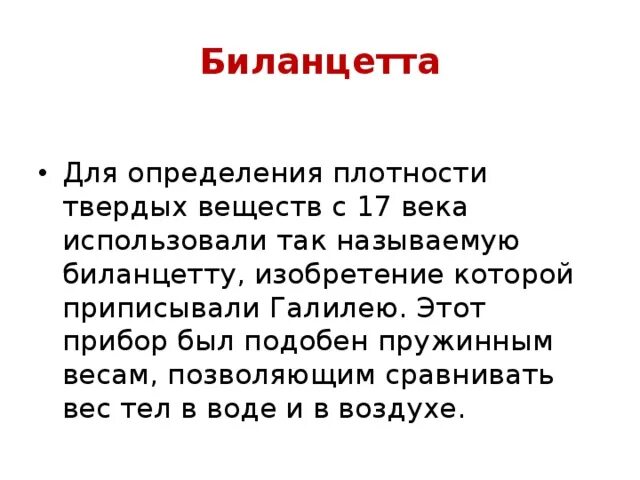 Биланцетта

• Для определения плотности твердых веществ с 17 века использовали так называемую биланцетту, изобретение которой приписывали Галилею. Этот прибор был подобен пружинным весам, позволяющим сравнивать вес тел в воде и в воздухе.